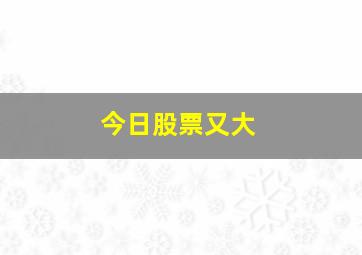 今日股票又大